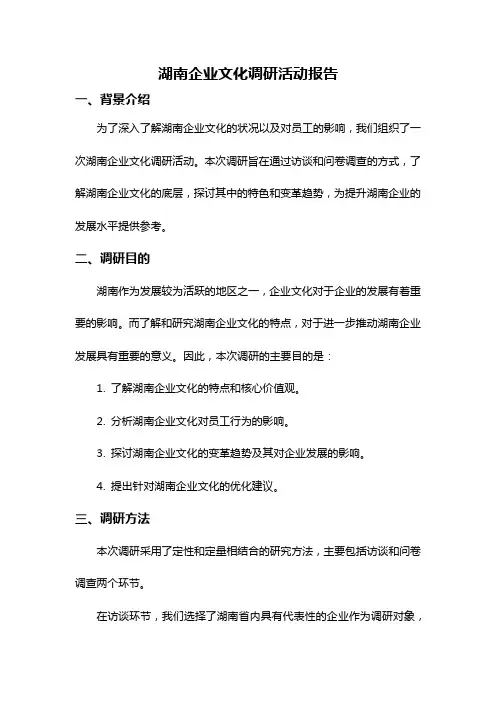 湖南企业文化调研活动报告

一、背景介绍

为了深入了解湖南企业文化的状况以及对员工的影响，我们组织了一次湖南企业文化调研活动。本次调研旨在通过访谈和问卷调查的方式，了解湖南企业文化的底层，探讨其中的特色和变革趋势，为提升湖南企业的发展水平提供参考。

二、调研目的

湖南作为发展较为活跃的地区之一，企业文化对于企业的发展有着重要的影响。而了解和研究湖南企业文化的特点，对于进一步推动湖南企业发展具有重要的意义。因此，本次调研的主要目的是：

1. 了解湖南企业文化的特点和核心价值观。

2. 分析湖南企业文化对员工行为的影响。

3. 探讨湖南企业文化的变革趋势及其对企业发展的影响。

4. 提出针对湖南企业文化的优化建议。

三、调研方法

本次调研采用了定性和定量相结合的研究方法，主要包括访谈和问卷调查两个环节。

在访谈环节，我们选择了湖南省内具有代表性的企业作为调研对象，